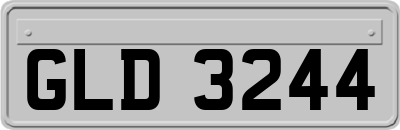 GLD 3244